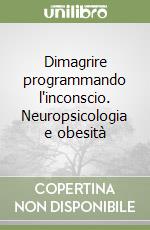 unilibro

Dimagrire programmando l'inconscio. Neuropsicologia e obesità

COPERTINA NON DISPONIBILE